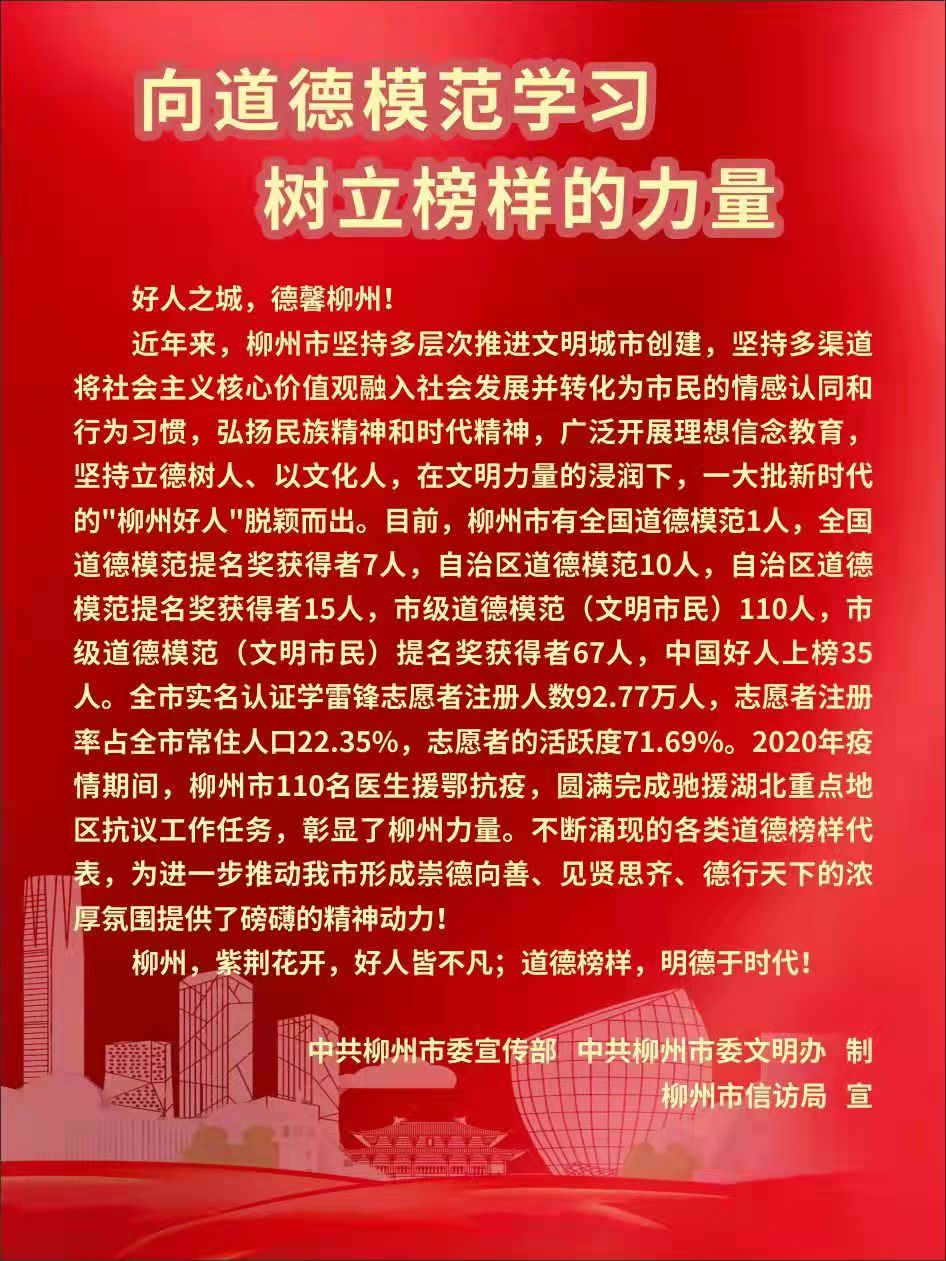 向道德模范学习
树立榜样的力量

好人之城，德馨柳州！

近年来，柳州市坚持多层次推进文明城市创建，坚持多渠道将社会主义核心价值观融入社会发展并转化为市民的情感认同和行为习惯，弘扬民族精神和时代精神，广泛开展理想信念教育，坚持立德树人、以文化人，在文明力量的浸润下，一大批新时代的“柳州好人”脱颖而出。目前，柳州市有全国道德模范1人，全国道德模范提名奖获得者7人，自治区道德模范10人，自治区道德模范提名奖获得者15人，市级道德模范（文明市民）110人，市级道德模范（文明市民）提名奖获得者67人，中国好人上榜35人。全市实名认证学雷锋志愿者注册人数92.77万人，志愿者注册率占全市常住人口22.35%，志愿者的活跃度71.69%。2020年疫情期间，柳州市110名医生援鄂抗疫，圆满完成驰援湖北重点地区抗议工作任务，彰显了柳州力量。不断涌现的各类道德榜样代表，为进一步推动我市形成崇德向善、见贤思齐、德行天下的浓厚氛围提供了磅礴的精神动力！

柳州，紫荆花开，好人皆不凡；道德榜样，明德于时代！

中共柳州市委宣传部 中共柳州市委文明办 制
柳州市信访局 宣